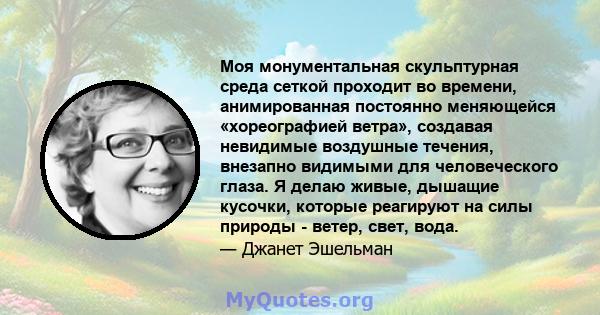 Моя монументальная скульптурная среда сеткой проходит во времени, анимированная постоянно меняющейся «хореографией ветра», создавая невидимые воздушные течения, внезапно видимыми для человеческого глаза. Я делаю живые, дышащие кусочки, которые реагируют на силы природы - ветер, свет, вода.
— Джанет Эшельман

MyQuotes.org